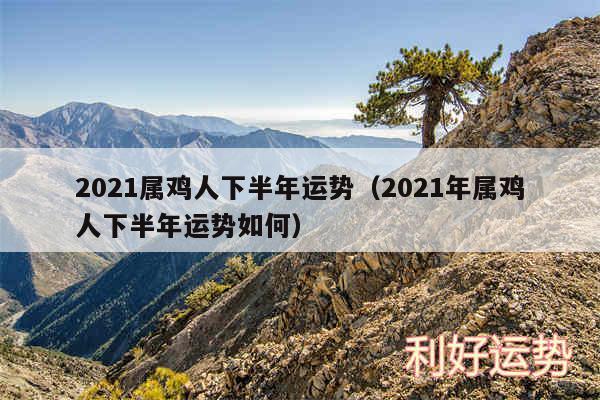 2021属鸡人下半年运势（2021年属鸡人下半年运势如何）

利好运势